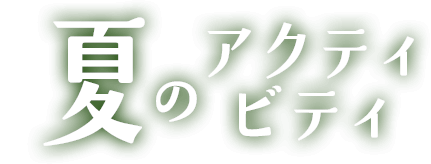 夏のアクティビティ